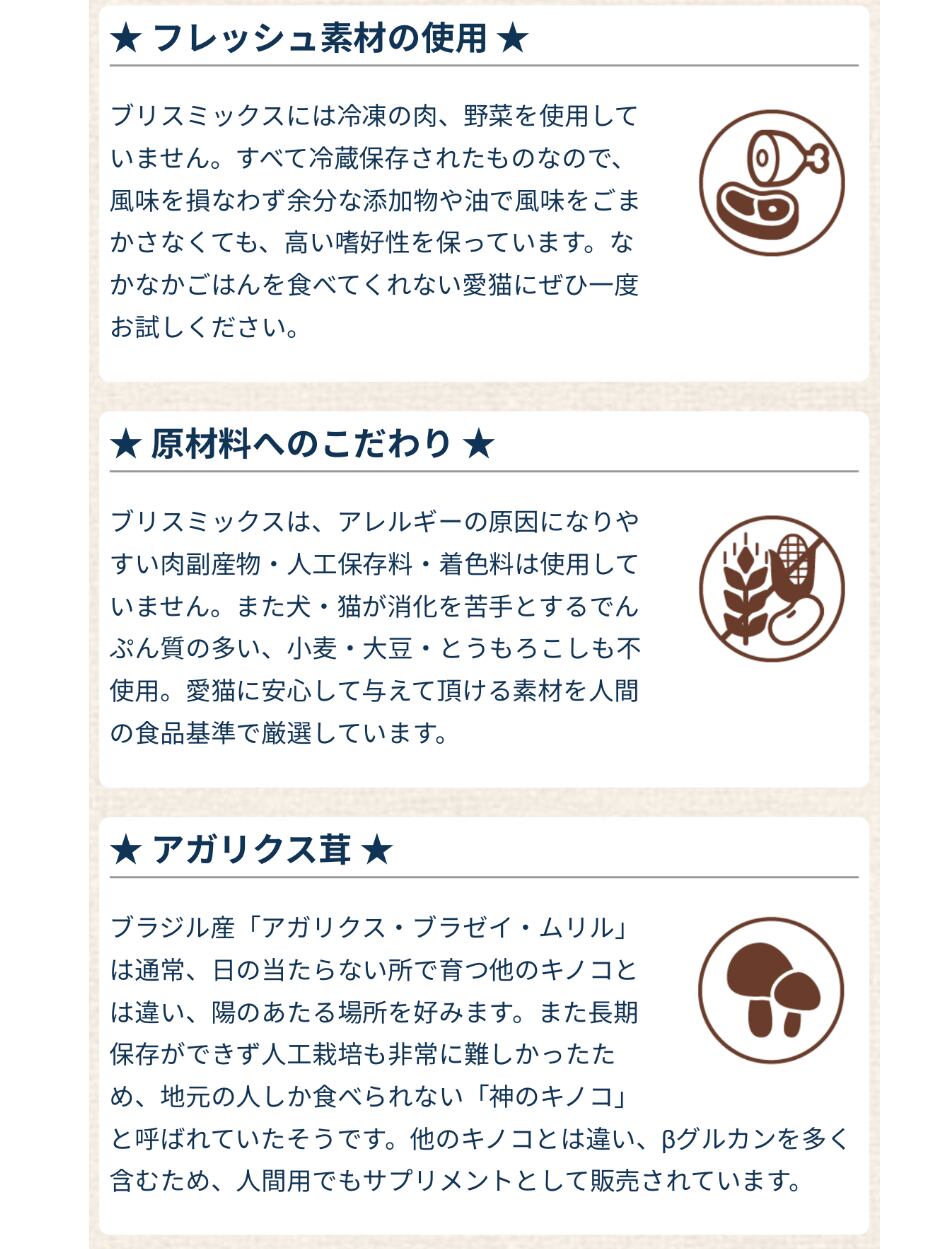 ★ フレッシュ素材の使用 ★

ブリスミックスには冷凍の肉、野菜を使用していません。すべて冷蔵保存されたものなので、風味を損なわず余分な添加物や油で風味をごまかさなくても、高い嗜好性を保っています。なかなかごはんを食べてくれない愛猫にぜひ一度お試しください。

★ 原材料へのこだわり ★

ブリスミックスは、アレルギーの原因になりやすい肉副産物・人工保存料・着色料は使用していません。また犬・猫が消化を苦手とするでんぷん質の多い、小麦・大豆・とうもろこしも不使用。愛猫に安心して与えて頂ける素材を人間の食品基準で厳選しています。

★ アガリクス茸 ★

ブラジル産「アガリクス・ブラゼイ・ムリル」は通常、日の当たらない所で育つ他のキノコとは違い、陽のあたる場所を好みます。また長期保存ができず人工栽培も非常に難しかったため、地元の人しか食べられない「神のキノコ」と呼ばれていたそうです。他のキノコとは違い、βグルカンを多く含むため、人間用でもサプリメントとして販売されています。